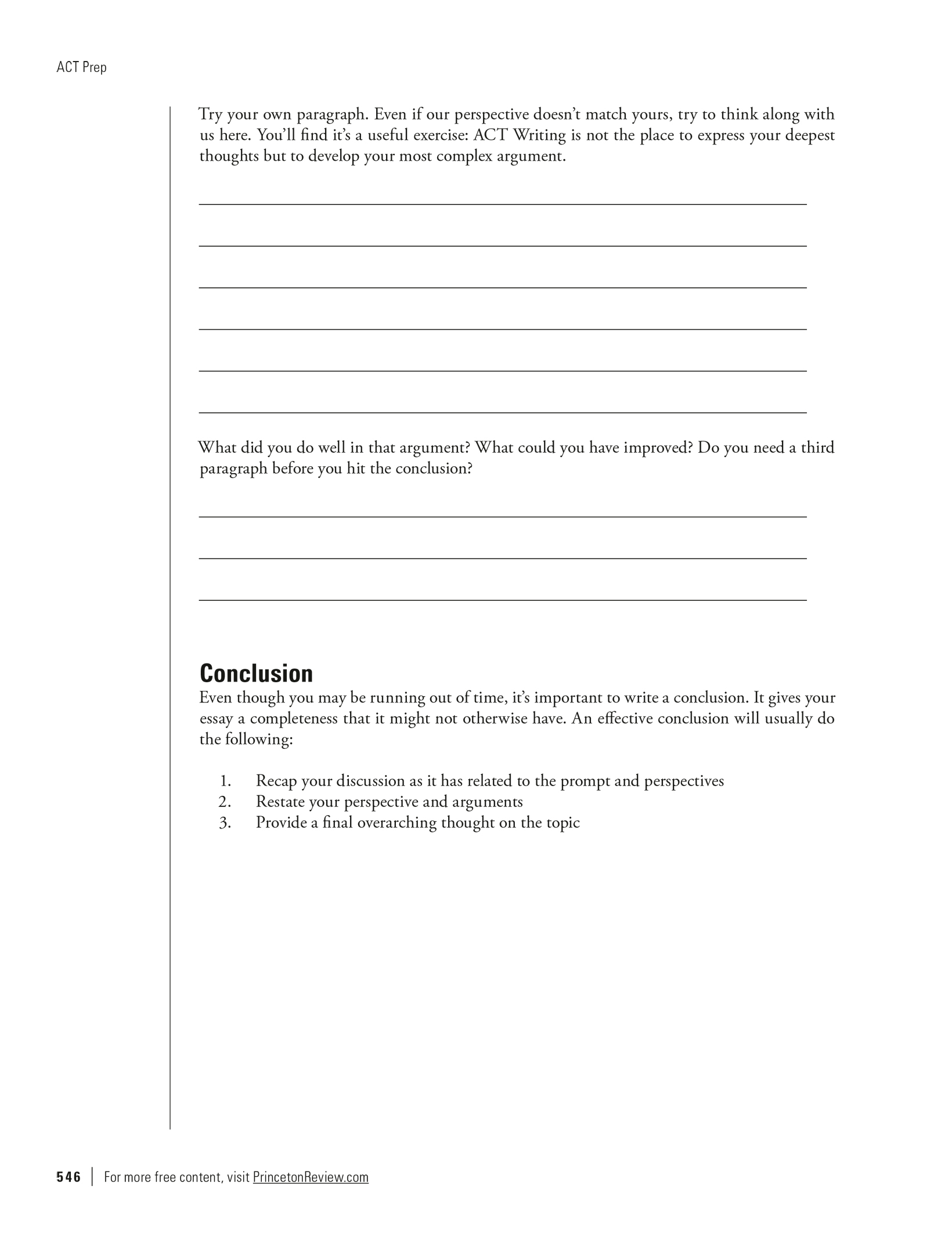 ACT Prep

Try your own paragraph. Even if our perspective doesn't match yours, try to think along with us here. You'll find it's a useful exercise: ACT Writing is not the place to express your deepest thoughts but to develop your most complex argument.

What did you do well in that argument? What could you have improved? Do you need a third paragraph before you hit the conclusion?

Conclusion
Even though you may be running out of time, it's important to write a conclusion. It gives your essay a completeness that it might not otherwise have. An effective conclusion will usually do the following:

1. Recap your discussion as it has related to the prompt and perspectives
2. Restate your perspective and arguments
3. Provide a final overarching thought on the topic

546 | For more free content, visit PrincetonReview.com